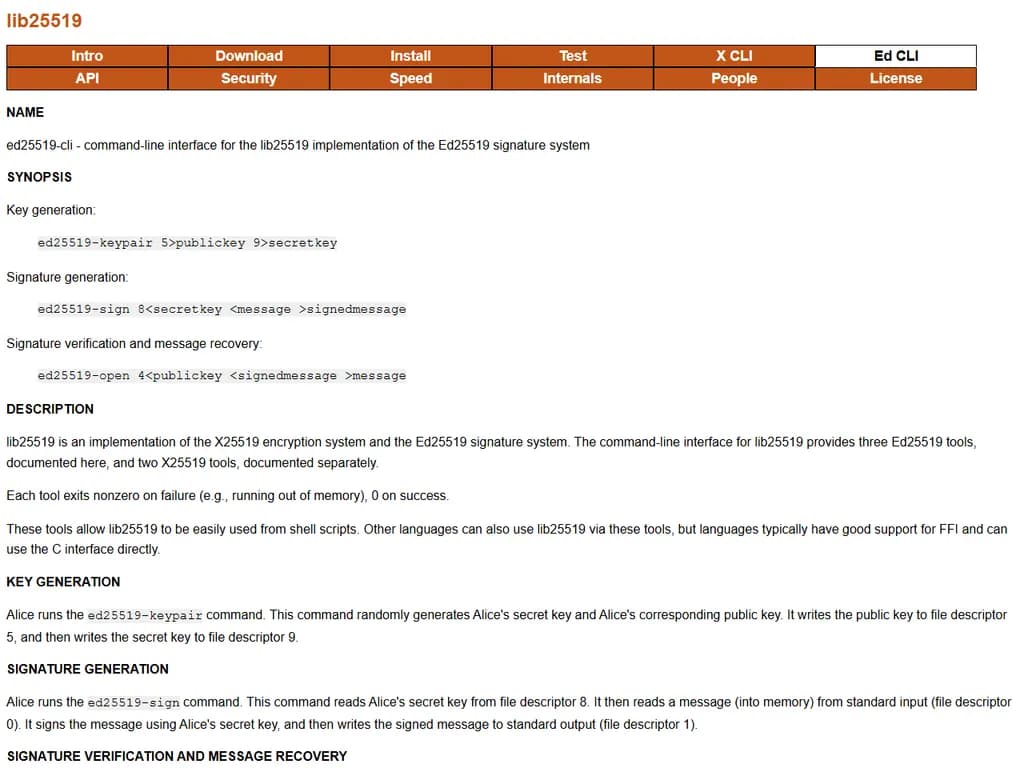 lib25519

| Intro | Download | Install | Test | X CLI | Ed CLI |
|---|---|---|---|---|---|
| API | Security | Speed | Internals | People | License |

NAME

ed25519-cli - command-line interface for the lib25519 implementation of the Ed25519 signature system

SYNOPSIS

Key generation:

ed25519-keypair 5>publickey 9>secretkey

Signature generation:

ed25519-sign 8<secretkey <message >signedmessage

Signature verification and message recovery:

ed25519-open 4<publickey <signedmessage >message

DESCRIPTION

lib25519 is an implementation of the X25519 encryption system and the Ed25519 signature system. The command-line interface for lib25519 provides three Ed25519 tools, documented here, and two X25519 tools, documented separately.

Each tool exits nonzero on failure (e.g., running out of memory), 0 on success.

These tools allow lib25519 to be easily used from shell scripts. Other languages can also use lib25519 via these tools, but languages typically have good support for FFI and can use the C interface directly.

KEY GENERATION

Alice runs the ed25519-keypair command. This command randomly generates Alice's secret key and Alice's corresponding public key. It writes the public key to file descriptor 5, and then writes the secret key to file descriptor 9.

SIGNATURE GENERATION

Alice runs the ed25519-sign command. This command reads Alice's secret key from file descriptor 8. It then reads a message (into memory) from standard input (file descriptor 0). It signs the message using Alice's secret key, and then writes the signed message to standard output (file descriptor 1).

SIGNATURE VERIFICATION AND MESSAGE RECOVERY